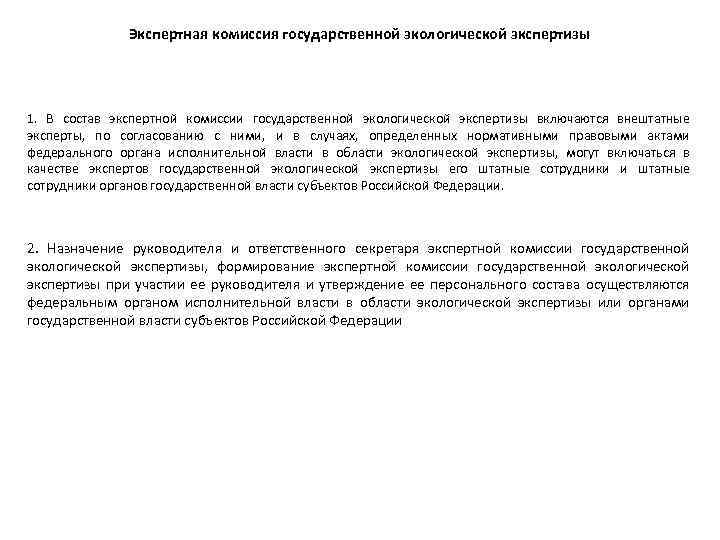 Экспертная комиссия государственной экологической экспертизы

1. В состав экспертной комиссии государственной экологической экспертизы включаются внештатные эксперты, по согласованию с ними, и в случаях, определенных нормативными правовыми актами федерального органа исполнительной власти в области экологической экспертизы, могут включаться в качестве экспертов государственной экологической экспертизы его штатные сотрудники и штатные сотрудники органов государственной власти субъектов Российской Федерации.

2. Назначение руководителя и ответственного секретаря экспертной комиссии государственной экологической экспертизы, формирование экспертной комиссии государственной экологической экспертизы при участии ее руководителя и утверждение ее персонального состава осуществляются федеральным органом исполнительной власти в области экологической экспертизы или органами государственной власти субъектов Российской Федерации